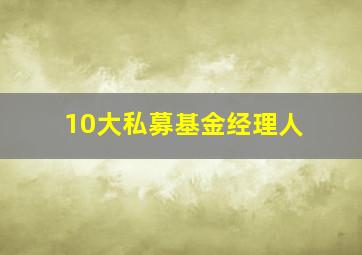 10大私募基金经理人